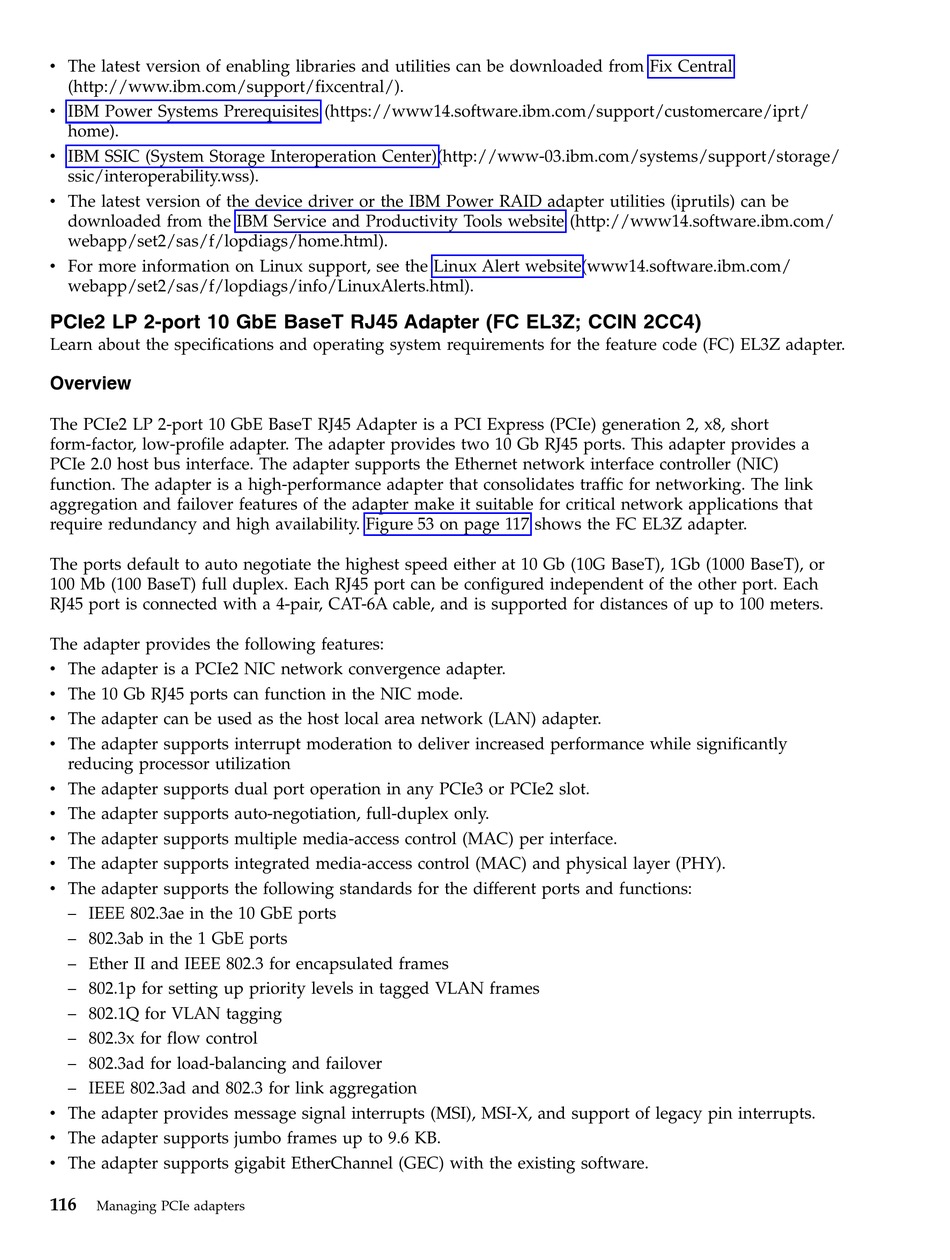 • The latest version of enabling libraries and utilities can be downloaded from Fix Central (http://www.ibm.com/support/fixcentral/).
• IBM Power Systems Prerequisites (https://www14.software.ibm.com/support/customercare/iprt/home).
• IBM SSIC (System Storage Interoperation Center)(http://www-03.ibm.com/systems/support/storage/ssic/interoperability.wss).
• The latest version of the device driver or the IBM Power RAID adapter utilities (iprutils) can be downloaded from the IBM Service and Productivity Tools website (http://www14.software.ibm.com/webapp/set2/sas/f/lopdiags/home.html).
• For more information on Linux support, see the Linux Alert website(www14.software.ibm.com/webapp/set2/sas/f/lopdiags/info/LinuxAlerts.html).

PCIe2 LP 2-port 10 GbE BaseT RJ45 Adapter (FC EL3Z; CCIN 2CC4)
Learn about the specifications and operating system requirements for the feature code (FC) EL3Z adapter.

Overview

The PCIe2 LP 2-port 10 GbE BaseT RJ45 Adapter is a PCI Express (PCIe) generation 2, x8, short form-factor, low-profile adapter. The adapter provides two 10 Gb RJ45 ports. This adapter provides a PCIe 2.0 host bus interface. The adapter supports the Ethernet network interface controller (NIC) function. The adapter is a high-performance adapter that consolidates traffic for networking. The link aggregation and failover features of the adapter make it suitable for critical network applications that require redundancy and high availability. Figure 53 on page 117 shows the FC EL3Z adapter.

The ports default to auto negotiate the highest speed either at 10 Gb (10G BaseT), 1Gb (1000 BaseT), or 100 Mb (100 BaseT) full duplex. Each RJ45 port can be configured independent of the other port. Each RJ45 port is connected with a 4-pair, CAT-6A cable, and is supported for distances of up to 100 meters.

The adapter provides the following features:
• The adapter is a PCIe2 NIC network convergence adapter.
• The 10 Gb RJ45 ports can function in the NIC mode.
• The adapter can be used as the host local area network (LAN) adapter.
• The adapter supports interrupt moderation to deliver increased performance while significantly reducing processor utilization
• The adapter supports dual port operation in any PCIe3 or PCIe2 slot.
• The adapter supports auto-negotiation, full-duplex only.
• The adapter supports multiple media-access control (MAC) per interface.
• The adapter supports integrated media-access control (MAC) and physical layer (PHY).
• The adapter supports the following standards for the different ports and functions:
– IEEE 802.3ae in the 10 GbE ports
– 802.3ab in the 1 GbE ports
– Ether II and IEEE 802.3 for encapsulated frames
– 802.1p for setting up priority levels in tagged VLAN frames
– 802.1Q for VLAN tagging
– 802.3x for flow control
– 802.3ad for load-balancing and failover
– IEEE 802.3ad and 802.3 for link aggregation
• The adapter provides message signal interrupts (MSI), MSI-X, and support of legacy pin interrupts.
• The adapter supports jumbo frames up to 9.6 KB.
• The adapter supports gigabit EtherChannel (GEC) with the existing software.

116 Managing PCIe adapters